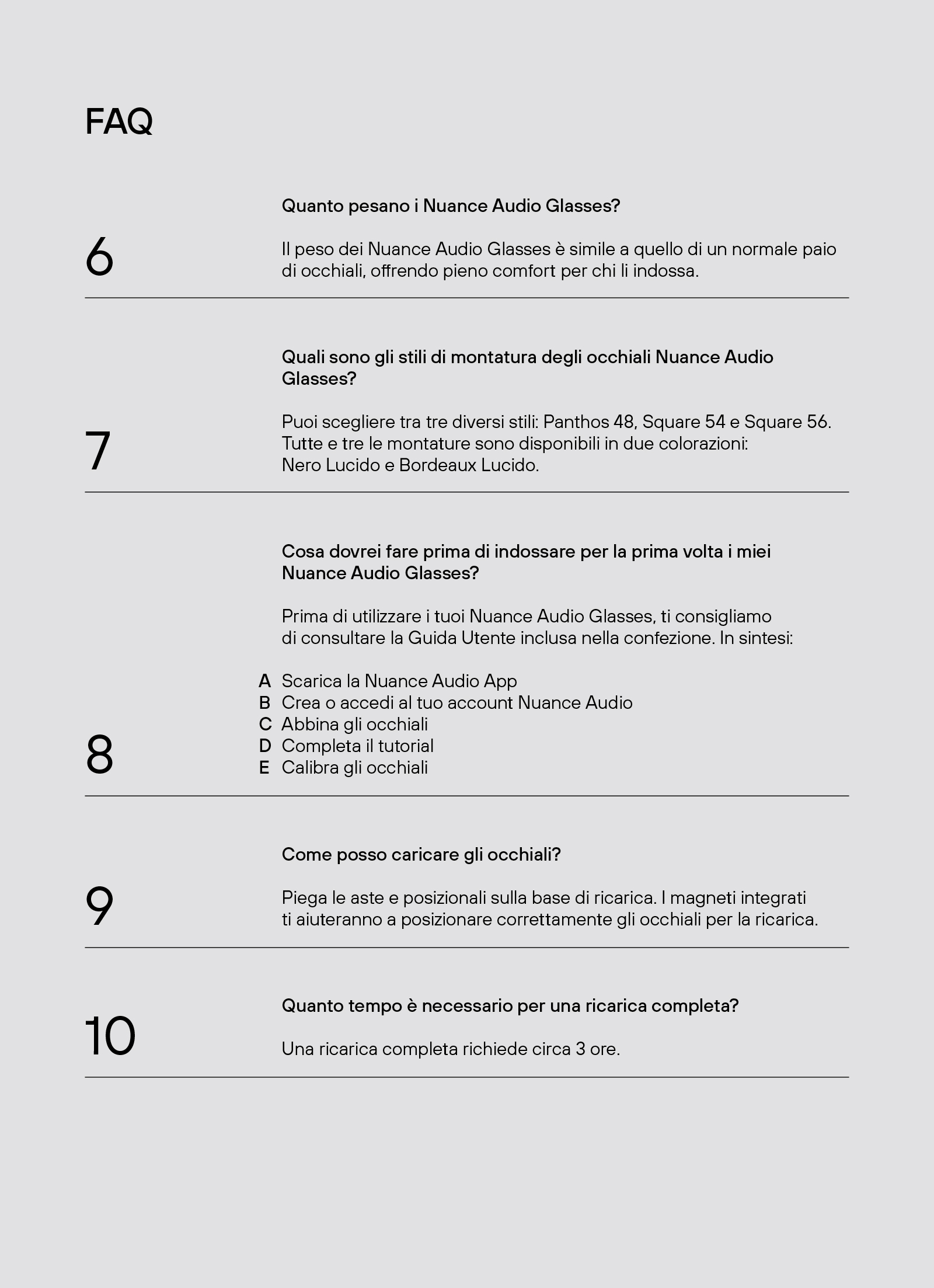 FAQ

6

Quanto pesano i Nuance Audio Glasses?

Il peso dei Nuance Audio Glasses è simile a quello di un normale paio di occhiali, offrendo pieno comfort per chi li indossa.

7

Quali sono gli stili di montatura degli occhiali Nuance Audio Glasses?

Puoi scegliere tra tre diversi stili: Panthos 48, Square 54 e Square 56. Tutte e tre le montature sono disponibili in due colorazioni: Nero Lucido e Bordeaux Lucido.

8

Cosa dovrei fare prima di indossare per la prima volta i miei Nuance Audio Glasses?

Prima di utilizzare i tuoi Nuance Audio Glasses, ti consigliamo di consultare la Guida Utente inclusa nella confezione. In sintesi:

A Scarica la Nuance Audio App
B Crea o accedi al tuo account Nuance Audio
C Abbina gli occhiali
D Completa il tutorial
E Calibra gli occhiali

9

Come posso caricare gli occhiali?

Piega le aste e posizionali sulla base di ricarica. I magneti integrati ti aiuteranno a posizionare correttamente gli occhiali per la ricarica.

10

Quanto tempo è necessario per una ricarica completa?

Una ricarica completa richiede circa 3 ore.